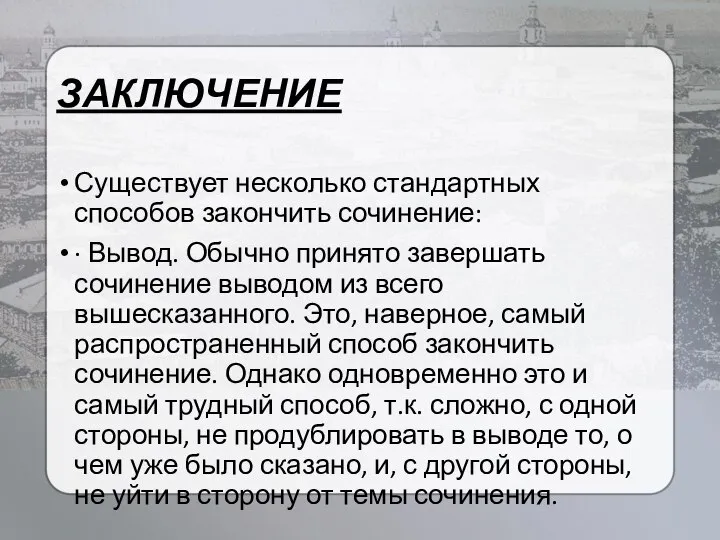 ЗАКЛЮЧЕНИЕ

• Существует несколько стандартных способов закончить сочинение:

• · Вывод. Обычно принято завершать сочинение выводом из всего вышесказанного. Это, наверное, самый распространенный способ закончить сочинение. Однако одновременно это и самый трудный способ, т.к. сложно, с одной стороны, не продублировать в выводе то, о чем уже было сказано, и, с другой стороны, не уйти в сторону от темы сочинения.